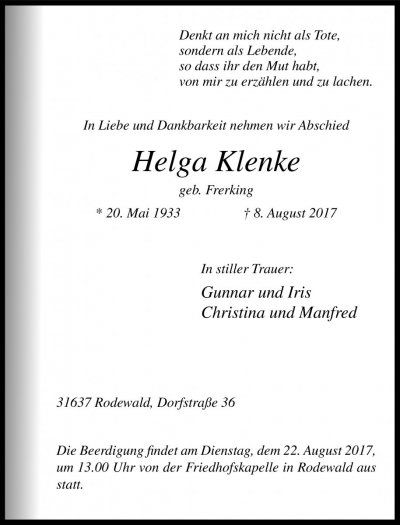 Denkt an mich nicht als Tote,
sondern als Lebende,
so dass ihr den Mut habt,
von mir zu erzählen und zu lachen.

In Liebe und Dankbarkeit nehmen wir Abschied

Helga Klenke

geb. Frerking

* 20. Mai 1933 † 8. August 2017

In stiller Trauer:

Gunnar und Iris
Christina und Manfred

31637 Rodewald, Dorfstraße 36

Die Beerdigung findet am Dienstag, dem 22. August 2017, um 13.00 Uhr von der Friedhofskapelle in Rodewald aus statt.